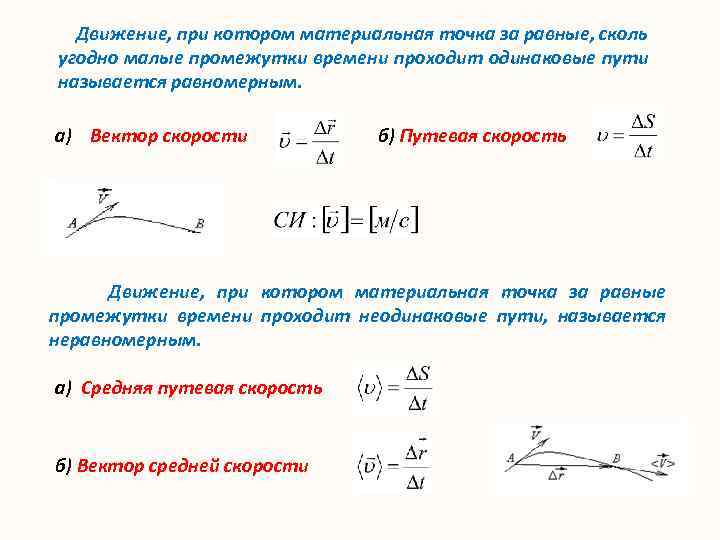 Движение, при котором материальная точка за равные, сколь угодно малые промежутки времени проходит одинаковые пути называется равномерным.

а) Вектор скорости $\vec{\upsilon} = \frac{\Delta \vec{r}}{\Delta t}$

б) Путевая скорость $\upsilon = \frac{\Delta S}{\Delta t}$

$\vec{V}$

A

B

$СИ: [\vec{\upsilon}] = [м/с]$

Движение, при котором материальная точка за равные промежутки времени проходит неодинаковые пути, называется неравномерным.

а) Средняя путевая скорость $\langle \upsilon \rangle = \frac{\Delta S}{\Delta t}$

б) Вектор средней скорости $\langle \vec{\upsilon} \rangle = \frac{\Delta \vec{r}}{\Delta t}$

$\vec{V}$

A

B

$\Delta \vec{r}$

$<\vec{V}>$